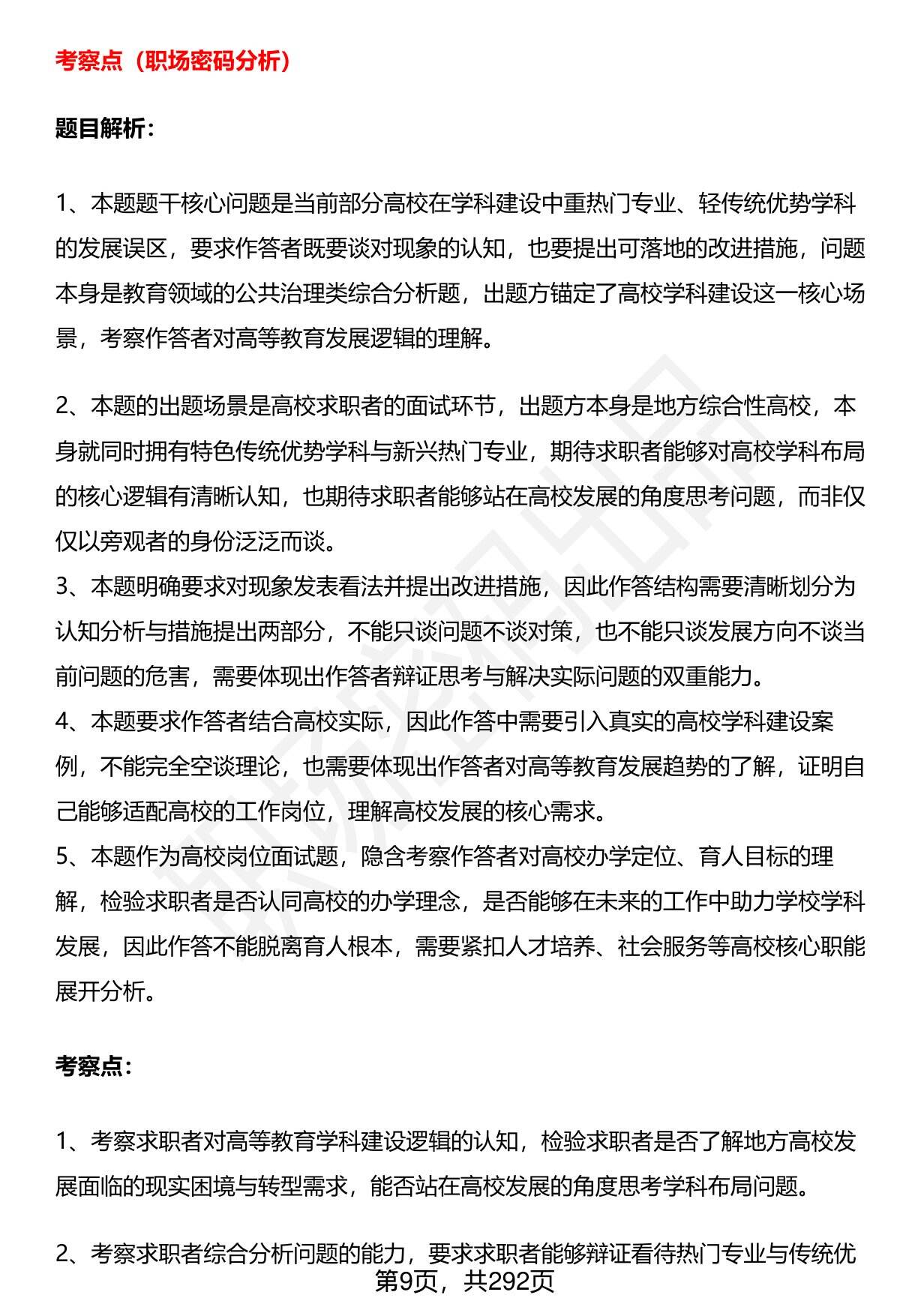 考察点（职场密码分析）

题目解析：

1、本题题干核心问题是当前部分高校在学科建设中重热门专业、轻传统优势学科的发展误区，要求作答者既要谈对现象的认知，也要提出可落地的改进措施，问题本身是教育领域的公共治理类综合分析题，出题方锚定了高校学科建设这一核心场景，考察作答者对高等教育发展逻辑的理解。

2、本题的出题场景是高校求职者的面试环节，出题方本身是地方综合性高校，本身就同时拥有特色传统优势学科与新兴热门专业，期待求职者能够对高校学科布局的核心逻辑有清晰认知，也期待求职者能够站在高校发展的角度思考问题，而非仅仅以旁观者的身份泛泛而谈。

3、本题明确要求对现象发表看法并提出改进措施，因此作答结构需要清晰划分为认知分析与措施提出两部分，不能只谈问题不谈对策，也不能只谈发展方向不谈当前问题的危害，需要体现出作答者辩证思考与解决实际问题的双重能力。

4、本题要求作答者结合高校实际，因此作答中需要引入真实的高校学科建设案例，不能完全空谈理论，也需要体现出作答者对高等教育发展趋势的了解，证明自己能够适配高校的工作岗位，理解高校发展的核心需求。

5、本题作为高校岗位面试题，隐含考察作答者对高校办学定位、育人目标的理解，检验求职者是否认同高校的办学理念，是否能够在未来的工作中助力学校学科发展，因此作答不能脱离育人根本，需要紧扣人才培养、社会服务等高校核心职能展开分析。

考察点：

1、考察求职者对高等教育学科建设逻辑的认知，检验求职者是否了解地方高校发展面临的现实困境与转型需求，能否站在高校发展的角度思考学科布局问题。

2、考察求职者综合分析问题的能力，要求求职者能够辩证看待热门专业与传统优

第9页，共292页

职场密码